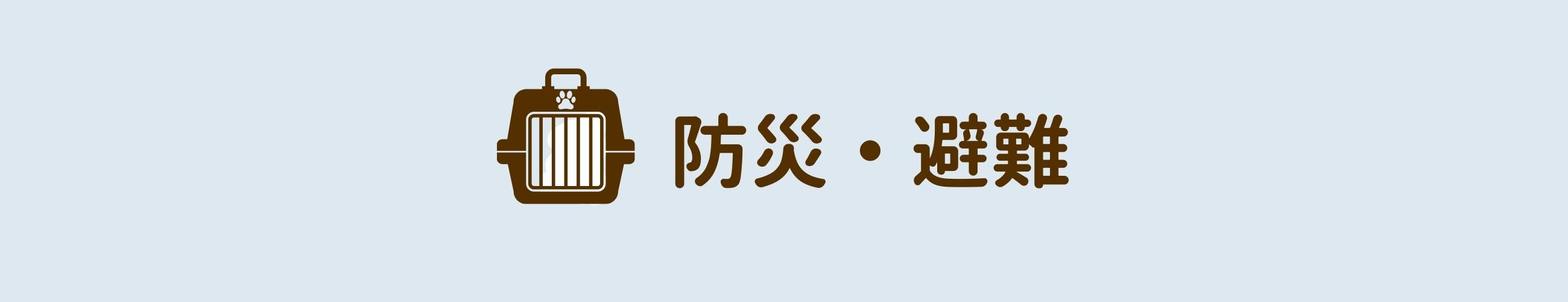 防災・避難